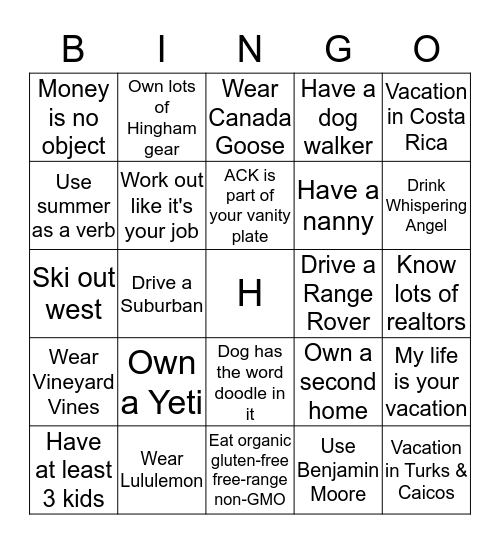 | B | I | N | G | O |
|---|---|---|---|---|
| Money is no object | Own lots of Hingham gear | Wear Canada Goose | Have a dog walker | Vacation in Costa Rica |
| Use summer as a verb | Work out like it's your job | ACK is part of your vanity plate | Have a nanny | Drink Whispering Angel |
| Ski out west | Drive a Suburban | H | Drive a Range Rover | Know lots of realtors |
| Wear Vineyard Vines | Own a Yeti | Dog has the word doodle in it | Own a second home | My life is your vacation |
| Have at least 3 kids | Wear Lululemon | Eat organic gluten-free free-range non-GMO | Use Benjamin Moore | Vacation in Turks & Caicos |